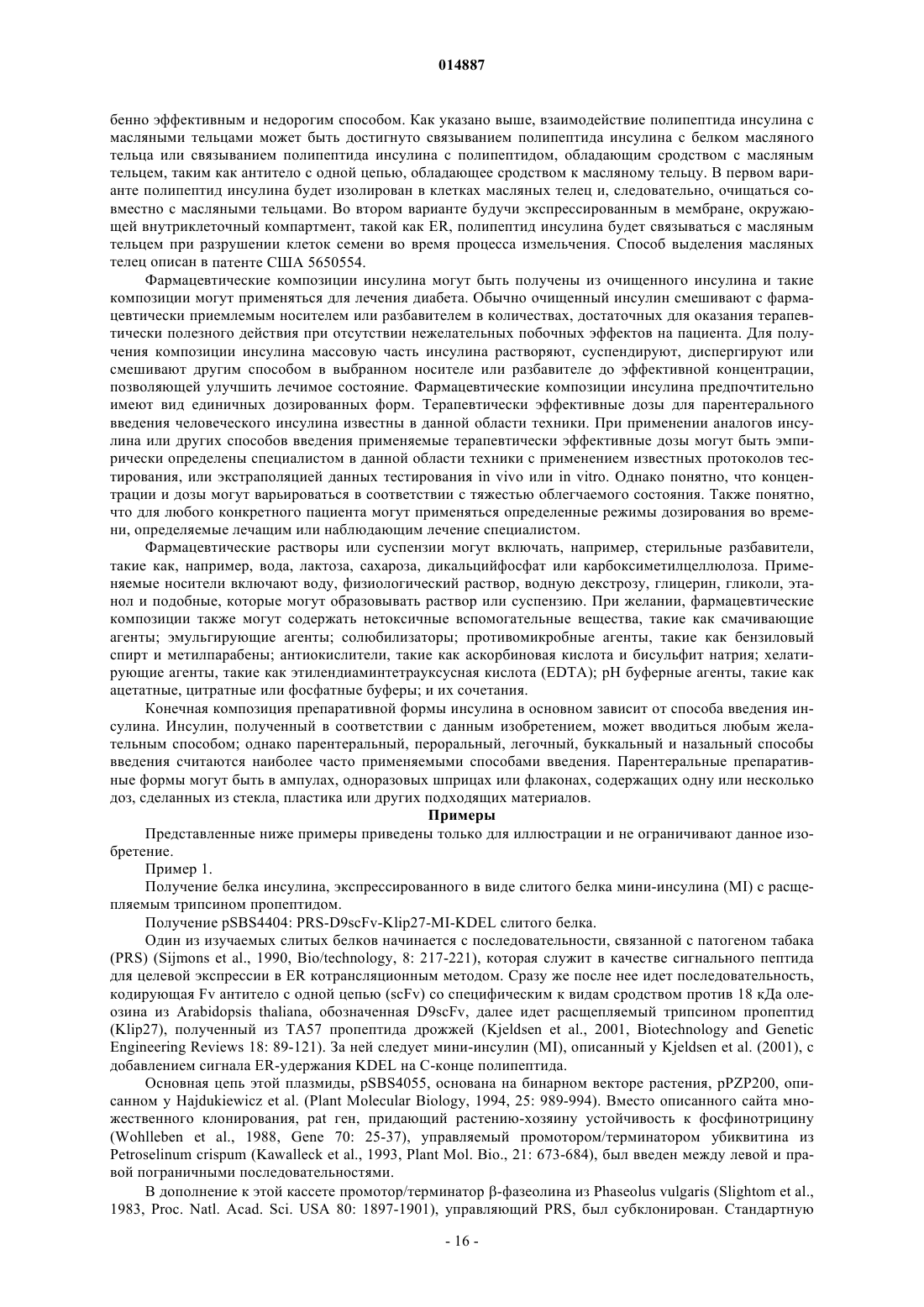 014887

бенно эффективным и недорогим способом. Как указано выше, взаимодействие полипептида инсулина с масляными тельцами может быть достигнуто связыванием полипептида инсулина с белком масляного тельца или связыванием полипептида инсулина с полипептидом, обладающим сродством с масляным тельцем, таким как антитело с одной цепью, обладающее сродством к масляному тельцу. В первом варианте полипептид инсулина будет изолирован в клетках масляных телец и, следовательно, очищаться совместно с масляными тельцами. Во втором варианте будучи экспрессированным в мембране, окружающей внутриклеточный компартмент, такой как ER, полипептид инсулина будет связываться с масляным тельцем при разрушении клеток семени во время процесса измельчения. Способ выделения масляных телец описан в патенте США 5650554.

Фармацевтические композиции инсулина могут быть получены из очищенного инсулина и такие композиции могут применяться для лечения диабета. Обычно очищенный инсулин смешивают с фармацевтически приемлемым носителем или разбавителем в количествах, достаточных для оказания терапевтически полезного действия при отсутствии нежелательных побочных эффектов на пациента. Для получения композиции инсулина массовую часть инсулина растворяют, суспендируют, диспергируют или смешивают другим способом в выбранном носителе или разбавителе до эффективной концентрации, позволяющей улучшить лечимое состояние. Фармацевтические композиции инсулина предпочтительно имеют вид единичных дозированных форм. Терапевтически эффективные дозы для парентерального введения человеческого инсулина известны в данной области техники. При применении аналогов инсулина или других способов введения применяемые терапевтически эффективные дозы могут быть эмпирически определены специалистом в данной области техники с применением известных протоколов тестирования, или экстраполяцией данных тестирования in vivo или in vitro. Однако понятно, что концентрации и дозы могут варьироваться в соответствии с тяжестью облегчаемого состояния. Также понятно, что для любого конкретного пациента могут применяться определенные режимы дозирования во времени, определяемые лечащим или наблюдающим лечение специалистом.

Фармацевтические растворы или суспензии могут включать, например, стерильные разбавители, такие как, например, вода, лактоза, сахароза, дикальцийфосфат или карбоксиметилцеллюлоза. Применяемые носители включают воду, физиологический раствор, водную декстрозу, глицерин, гликоли, этанол и подобные, которые могут образовывать раствор или суспензию. При желании, фармацевтические композиции также могут содержать нетоксичные вспомогательные вещества, такие как смачивающие агенты; эмульгирующие агенты; солюбилизаторы; противомикробные агенты, такие как бензиловый спирт и метилпарабены; антиокислители, такие как аскорбиновая кислота и бисульфит натрия; хелатирующие агенты, такие как этилендиаминтетрауксусная кислота (EDTA); pH буферные агенты, такие как ацетатные, цитратные или фосфатные буферы; и их сочетания.

Конечная композиция препаративной формы инсулина в основном зависит от способа введения инсулина. Инсулин, полученный в соответствии с данным изобретением, может вводиться любым желательным способом; однако парентеральный, пероральный, легочный, буккальный и назальный способы введения считаются наиболее часто применяемыми способами введения. Парентеральные препаративные формы могут быть в ампулах, одноразовых шприцах или флаконах, содержащих одну или несколько доз, сделанных из стекла, пластика или других подходящих материалов.

Примеры

Представленные ниже примеры приведены только для иллюстрации и не ограничивают данное изобретение.

Пример 1.

Получение белка инсулина, экспрессированного в виде слитого белка мини-инсулина (MI) с расщепляемым трипсином пропептидом.

Получение pSBS4404: PRS-D9scFv-Klip27-MI-KDEL слитого белка.

Один из изучаемых слитых белков начинается с последовательности, связанной с патогеном табака (PRS) (Sijmons et al., 1990, Bio/technology, 8: 217-221), которая служит в качестве сигнального пептида для целевой экспрессии в ER котрансляционным методом. Сразу же после нее идет последовательность, кодирующая Fv антитело с одной цепью (scFv) со специфическим к видам сродством против 18 кДа олеозина из Arabidopsis thaliana, обозначенная D9scFv, далее идет расщепляемый трипсином пропептид (Klip27), полученный из TA57 пропептида дрожжей (Kjeldsen et al., 2001, Biotechnology and Genetic Engineering Reviews 18: 89-121). За ней следует мини-инсулин (MI), описанный у Kjeldsen et al. (2001), с добавлением сигнала ER-удержания KDEL на C-конце полипептида.

Основная цепь этой плазмиды, pSBS4055, основана на бинарном векторе растения, pPZP200, описанном у Hajdukiewicz et al. (Plant Molecular Biology, 1994, 25: 989-994). Вместо описанного сайта множественного клонирования, pat ген, придающий растению-хозяину устойчивость к фосфинотрицину (Wohlleben et al., 1988, Gene 70: 25-37), управляемый промотором/терминатором убиквитина из Petroselinum crispum (Kawalleck et al., 1993, Plant Mol. Bio., 21: 673-684), был введен между левой и правой пограничными последовательностями.

В дополнение к этой кассете промотор/терминатор β-фазеолина из Phaseolus vulgaris (Slightom et al., 1983, Proc. Natl. Acad. Sci. USA 80: 1897-1901), управляющий PRS, был субклонирован. Стандартную

- 16 -